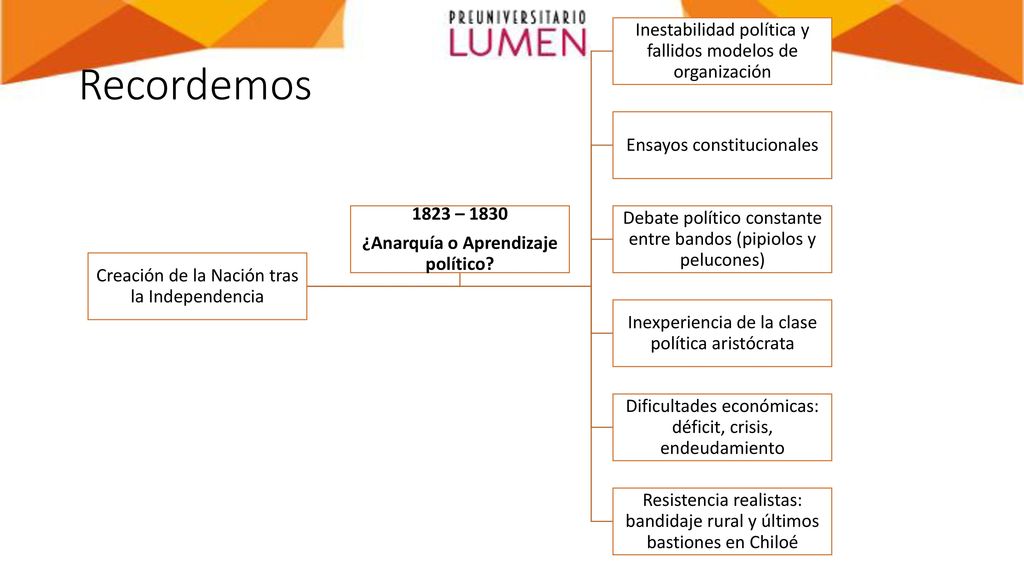 PREUNIVERSITARIO
LUMEN

Recordemos

Creación de la Nación tras la Independencia

1823 – 1830
¿Anarquía o Aprendizaje político?

Inestabilidad política y fallidos modelos de organización

Ensayos constitucionales

Debate político constante entre bandos (pipiolos y pelucones)

Inexperiencia de la clase política aristócrata

Dificultades económicas: déficit, crisis, endeudamiento

Resistencia realistas: bandidaje rural y últimos bastiones en Chiloé